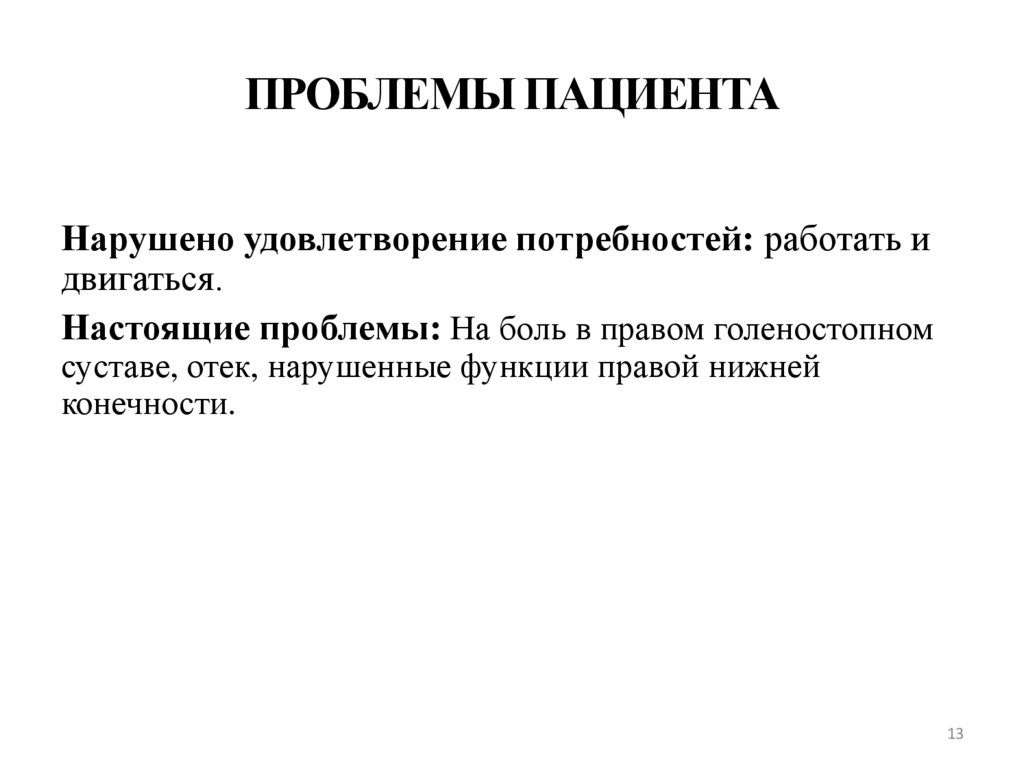 ПРОБЛЕМЫ ПАЦИЕНТА

Нарушено удовлетворение потребностей: работать и двигаться.

Настоящие проблемы: На боль в правом голеностопном суставе, отек, нарушенные функции правой нижней конечности.

13